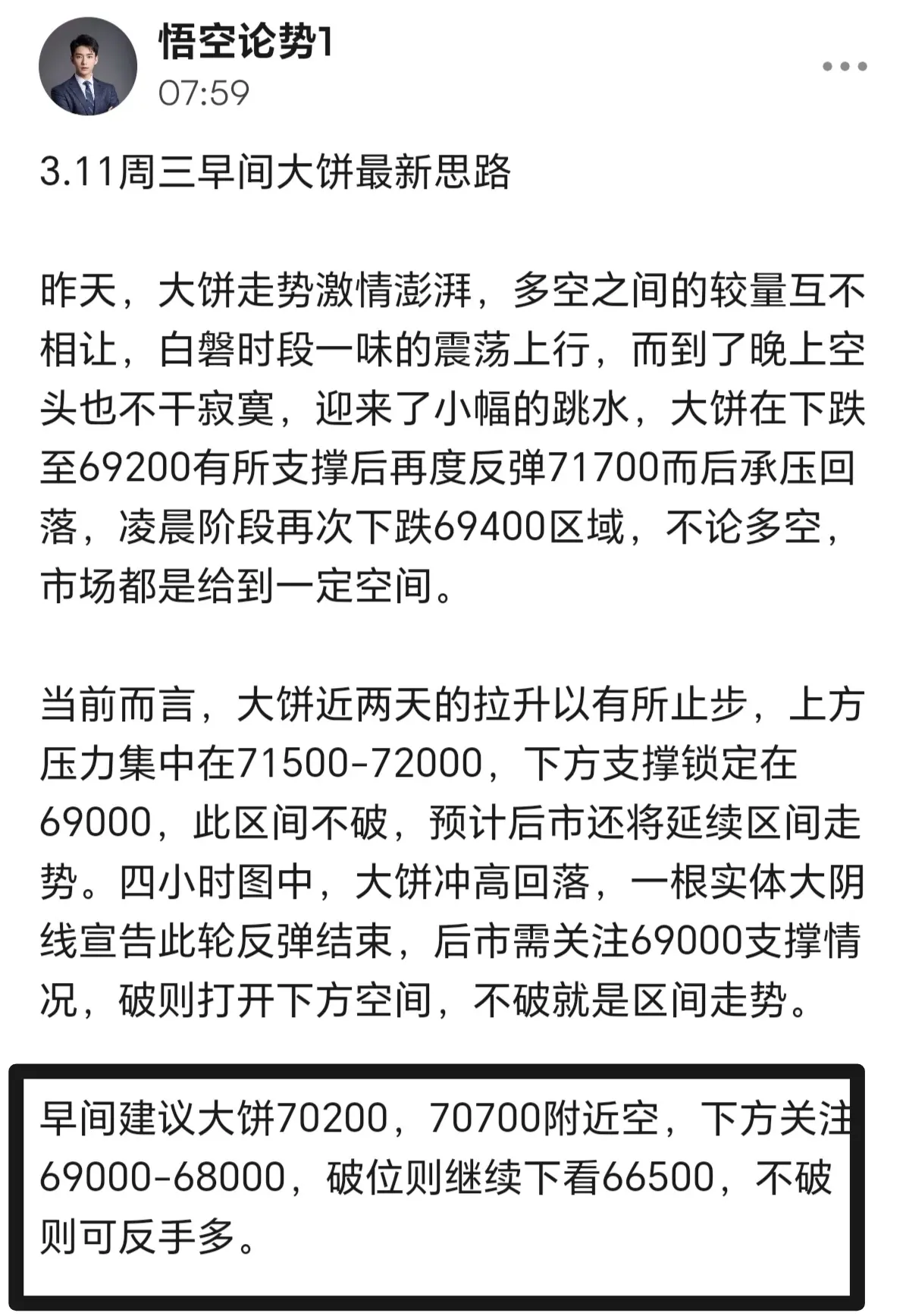 悟空论势1
07:59

3.11周三早间大饼最新思路

昨天，大饼走势激情澎湃，多空之间的较量互不相让，白磐时段一味的震荡上行，而到了晚上空头也不干寂寞，迎来了小幅的跳水，大饼在下跌至69200有所支撑后再度反弹71700而后承压回落，凌晨阶段再次下跌69400区域，不论多空，市场都是给到一定空间。

当前而言，大饼近两天的拉升以有所止步，上方压力集中在71500-72000，下方支撑锁定在69000，此区间不破，预计后市还将延续区间走势。四小时图中，大饼冲高回落，一根实体大阴线宣告此轮反弹结束，后市需关注69000支撑情况，破则打开下方空间，不破就是区间走势。

早间建议大饼70200，70700附近空，下方关注69000-68000，破位则继续下看66500，不破则可反手多。